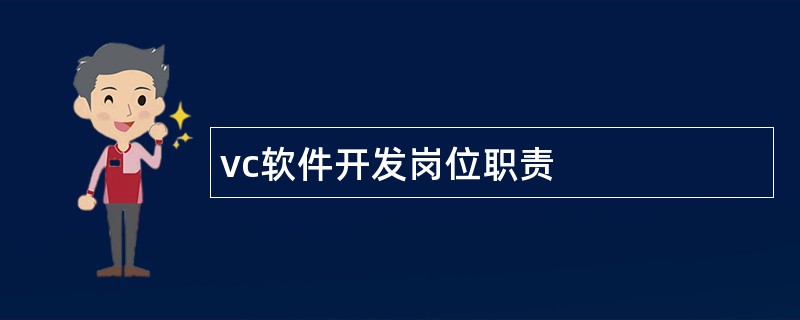 vc软件开发岗位职责